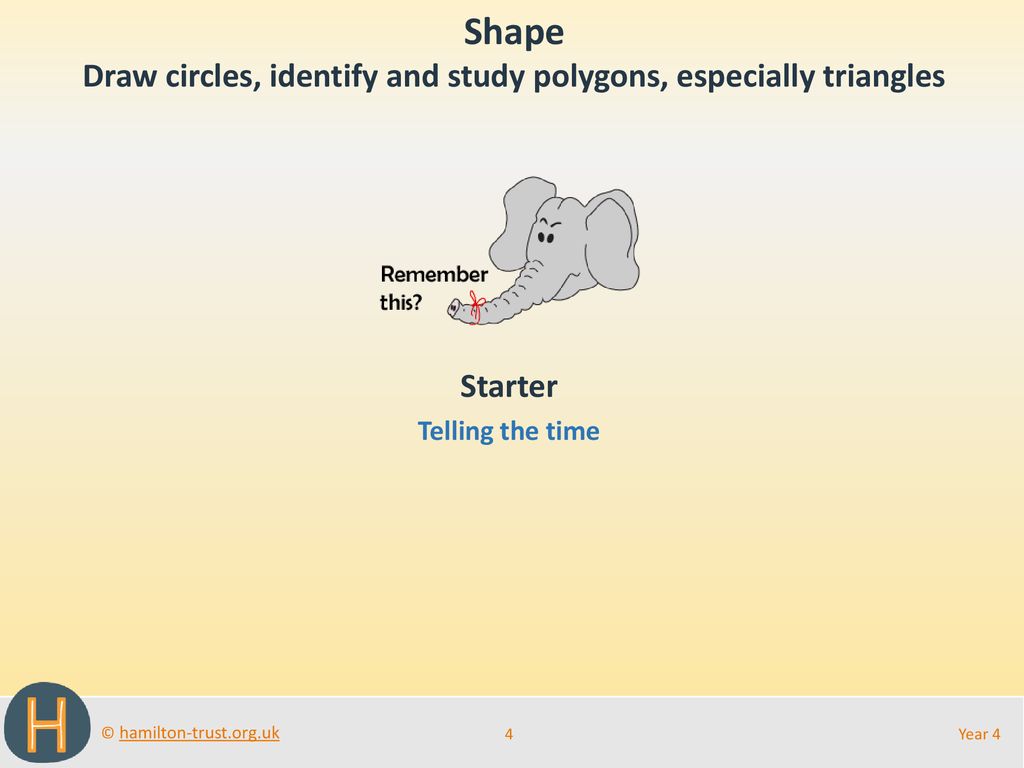 Shape
Draw circles, identify and study polygons, especially triangles

Remember this?

Starter
Telling the time

H

© hamilton-trust.org.uk

4

Year 4